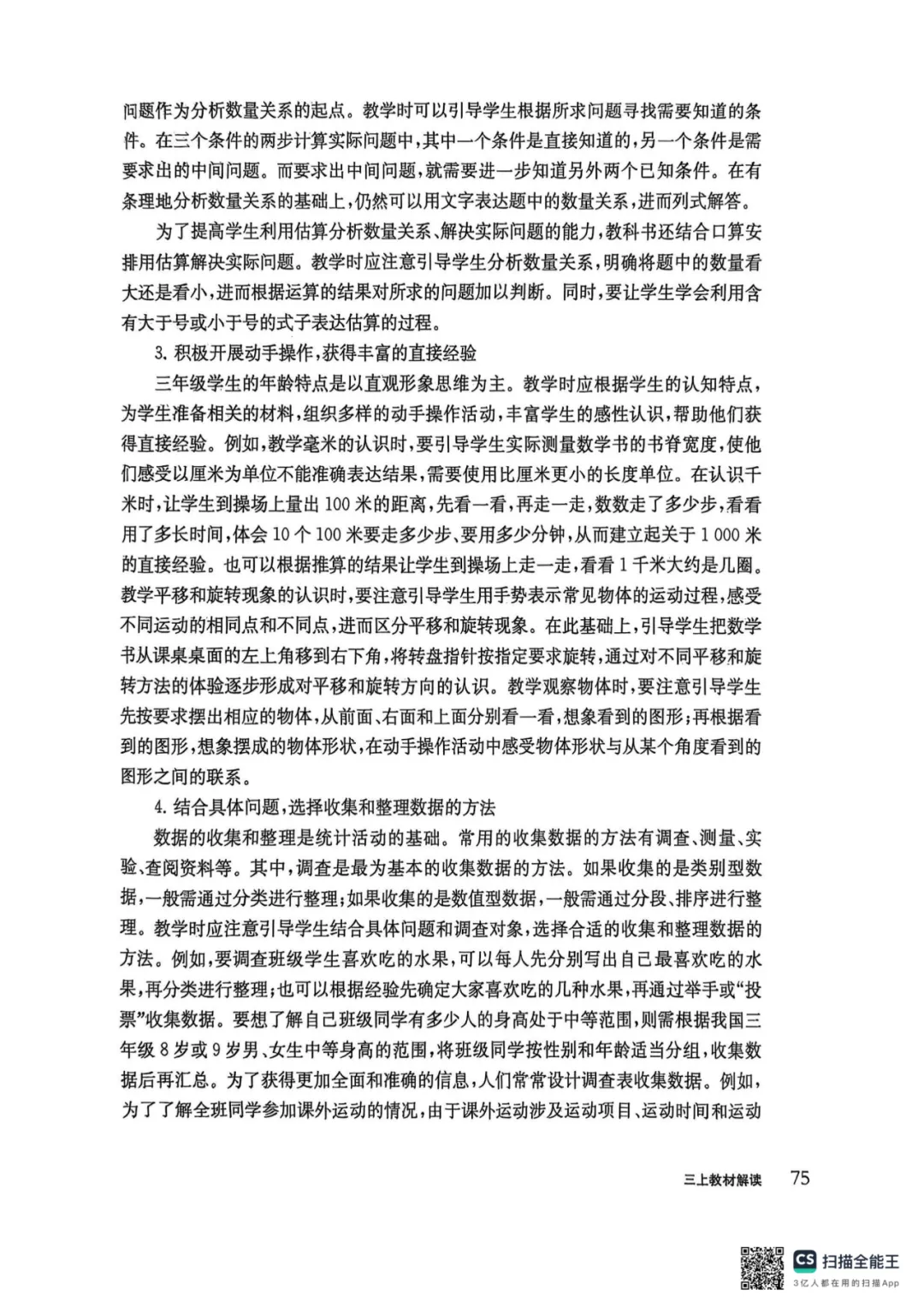 问题作为分析数量关系的起点。教学时可以引导学生根据所求问题寻找需要知道的条件。在三个条件的两步计算实际问题中，其中一个条件是直接知道的，另一个条件是需要求出的中间问题。而要求出中间问题，就需要进一步知道另外两个已知条件。在有条理地分析数量关系的基础上，仍然可以用文字表达题中的数量关系，进而列式解答。

为了提高学生利用估算分析数量关系、解决实际问题的能力，教科书还结合口算安排用估算解决实际问题。教学时应注意引导学生分析数量关系，明确将题中的数量看大还是看小，进而根据运算的结果对所求的问题加以判断。同时，要让学生学会利用含有大于号或小于号的式子表达估算的过程。

3. 积极开展动手操作，获得丰富的直接经验

三年级学生的年龄特点是以直观形象思维为主。教学时应根据学生的认知特点，为学生准备相关的材料，组织多样的动手操作活动，丰富学生的感性认识，帮助他们获得直接经验。例如，教学毫米的认识时，要引导学生实际测量数学书的书脊宽度，使他们感受以厘米为单位不能准确表达结果，需要使用比厘米更小的长度单位。在认识千米时，让学生到操场上量出 100 米的距离，先看一看，再走一走，数数走了多少步，看看用了多长时间，体会 10 个 100 米要走多少步、要用多少分钟，从而建立起关于 1 000 米的直接经验。也可以根据推算的结果让学生到操场上走一走，看看 1 千米大约是几圈。教学平移和旋转现象的认识时，要注意引导学生用手势表示常见物体的运动过程，感受不同运动的相同点和不同点，进而区分平移和旋转现象。在此基础上，引导学生把数学书从课桌桌面的左上角移到右下角，将转盘指针按指定要求旋转，通过对不同平移和旋转方法的体验逐步形成对平移和旋转方向的认识。教学观察物体时，要注意引导学生先按要求摆出相应的物体，从前面、右面和上面分别看一看，想象看到的图形；再根据看到的图形，想象摆成的物体形状，在动手操作活动中感受物体形状与从某个角度看到的图形之间的联系。

4. 结合具体问题，选择收集和整理数据的方法

数据的收集和整理是统计活动的基础。常用的收集数据的方法有调查、测量、实验、查阅资料等。其中，调查是最为基本的收集数据的方法。如果收集的是类别型数据，一般需通过分类进行整理；如果收集的是数值型数据，一般需通过分段、排序进行整理。教学时应注意引导学生结合具体问题和调查对象，选择合适的收集和整理数据的方法。例如，要调查班级学生喜欢吃的水果，可以每人先分别写出自己最喜欢吃的水果，再分类进行整理；也可以根据经验先确定大家喜欢吃的几种水果，再通过举手或“投票”收集数据。要想了解自己班级同学有多少人的身高处于中等范围，则需根据我国三年级 8 岁或 9 岁男、女生中等身高的范围，将班级同学按性别和年龄适当分组，收集数据后再汇总。为了获得更加全面和准确的信息，人们常常设计调查表收集数据。例如，为了了解全班同学参加课外运动的情况，由于课外运动涉及运动项目、运动时间和运动

三上教材解读 75

CS 扫描全能王
3亿人都在用的扫描App